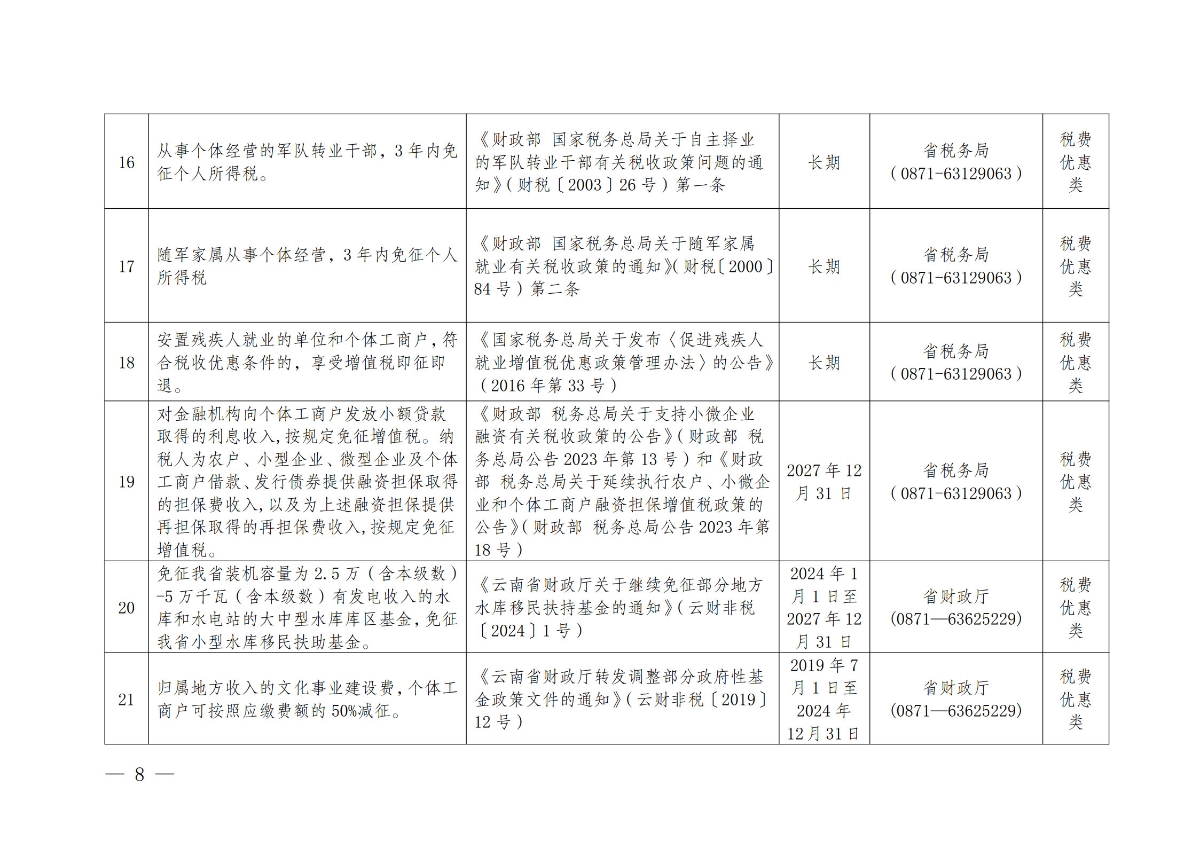 | 16 | 从事个体经营的军队转业干部，3年内免征个人所得税。 | 《财政部 国家税务总局关于自主择业的军队转业干部有关税收政策问题的通知》（财税〔2003〕26号）第一条 | 长期 | 省税务局（0871-63129063） | 税费优惠类 |
|---|---|---|---|---|---|
| 17 | 随军家属从事个体经营，3年内免征个人所得税 | 《财政部 国家税务总局关于随军家属就业有关税收政策的通知》（财税〔2000〕84号）第二条 | 长期 | 省税务局（0871-63129063） | 税费优惠类 |
| 18 | 安置残疾人就业的单位和个体工商户，符合税收优惠条件的，享受增值税即征即退。 | 《国家税务总局关于发布〈促进残疾人就业增值税优惠政策管理办法〉的公告》（2016年第33号） | 长期 | 省税务局（0871-63129063） | 税费优惠类 |
| 19 | 对金融机构向个体工商户发放小额贷款取得的利息收入，按规定免征增值税。纳税人为农户、小型企业、微型企业及个体工商户借款、发行债券提供融资担保取得的担保费收入，以及为上述融资担保提供再担保取得的再担保费收入，按规定免征增值税。 | 《财政部 税务总局关于支持小微企业融资有关税收政策的公告》（财政部 税务总局公告2023年第13号）和《财政部 税务总局关于延续执行农户、小微企业和个体工商户融资担保增值税政策的公告》（财政部 税务总局公告2023年第18号） | 2027年12月31日 | 省税务局（0871-63129063） | 税费优惠类 |
| 20 | 免征我省装机容量为2.5万（含本级数）-5万千瓦（含本级数）有发电收入的水库和水电站的大中型水库库区基金，免征我省小型水库移民扶助基金。 | 《云南省财政厅关于继续免征部分地方水库移民扶持基金的通知》（云财非税〔2024〕1号） | 2024年1月1日至2027年12月31日 | 省财政厅（0871—63625229） | 税费优惠类 |
| 21 | 归属地方收入的文化事业建设费，个体工商户可按照应缴费额的50%减征。 | 《云南省财政厅转发调整部分政府性基金政策文件的通知》（云财非税〔2019〕12号） | 2019年7月1日至2024年12月31日 | 省财政厅（0871—63625229） | 税费优惠类 |

— 8 —